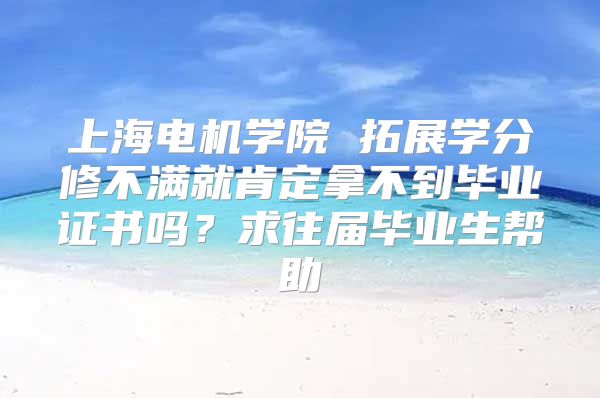 上海电机学院 拓展学分修不满就肯定拿不到毕业证书吗？求往届毕业生帮助